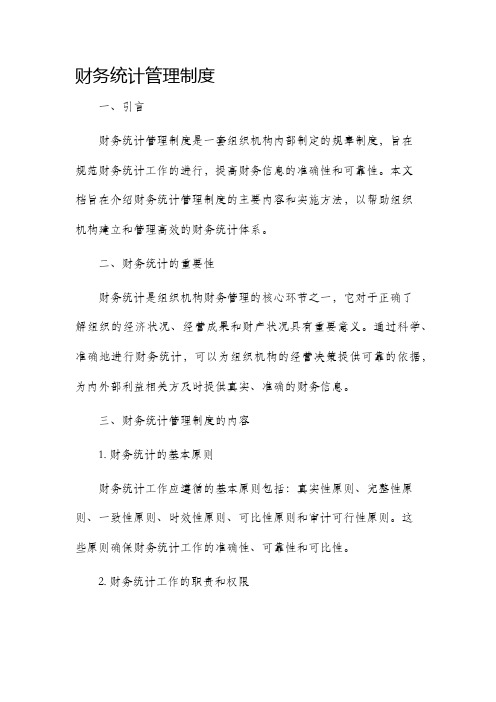 财务统计管理制度

一、引言

财务统计管理制度是一套组织机构内部制定的规章制度，旨在规范财务统计工作的进行，提高财务信息的准确性和可靠性。本文档旨在介绍财务统计管理制度的主要内容和实施方法，以帮助组织机构建立和管理高效的财务统计体系。

二、财务统计的重要性

财务统计是组织机构财务管理的核心环节之一，它对于正确了解组织的经济状况、经营成果和财产状况具有重要意义。通过科学、准确地进行财务统计，可以为组织机构的经营决策提供可靠的依据，为内外部利益相关方及时提供真实、准确的财务信息。

三、财务统计管理制度的内容

1. 财务统计的基本原则

财务统计工作应遵循的基本原则包括：真实性原则、完整性原则、一致性原则、时效性原则、可比性原则和审计可行性原则。这些原则确保财务统计工作的准确性、可靠性和可比性。

2. 财务统计工作的职责和权限